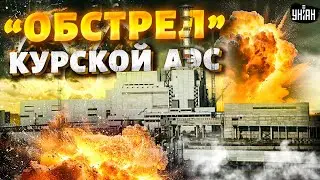 "ОБСТРЕЛ" КУРСКОЙ АЭС

УНІАН